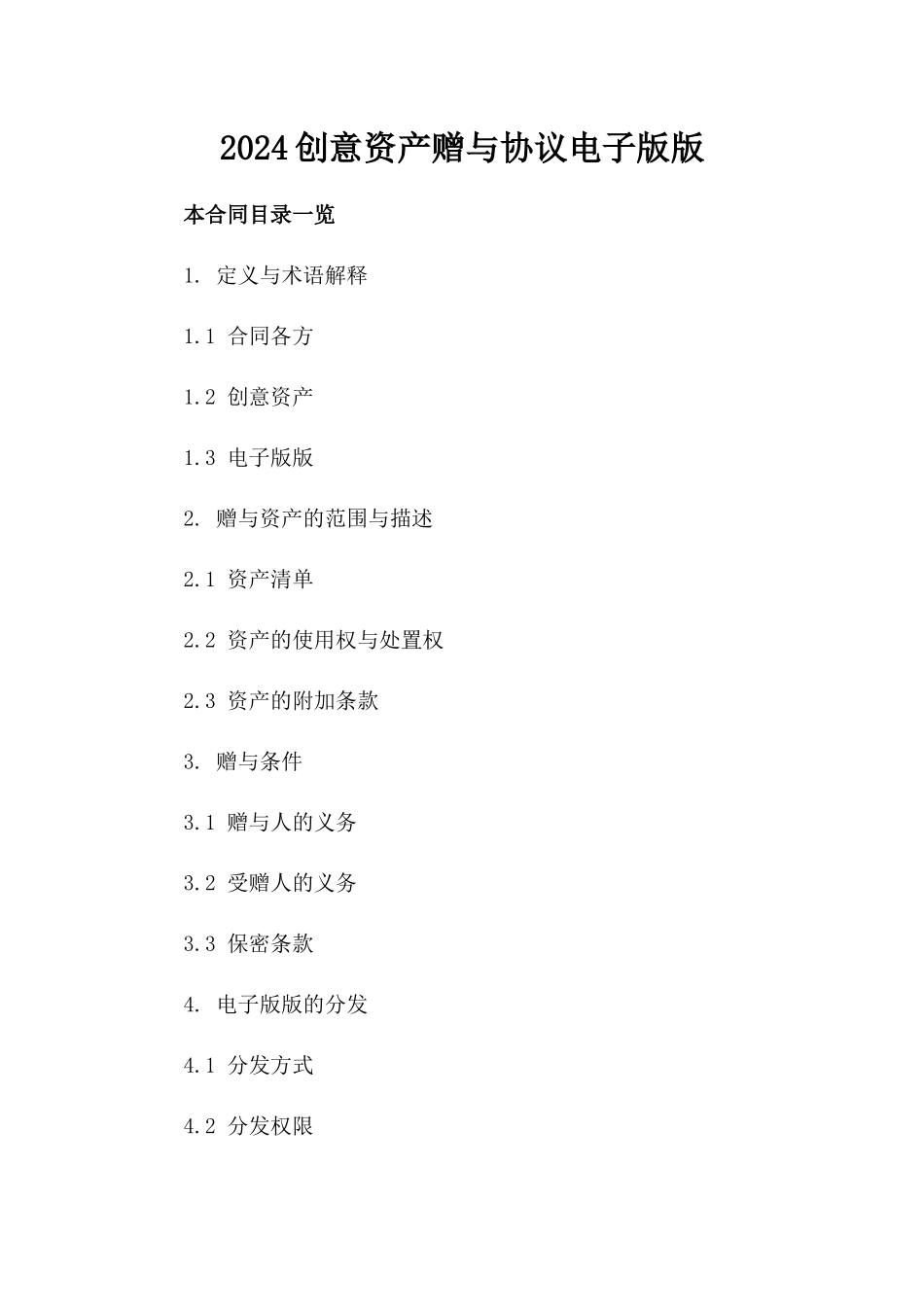 2024创意资产赠与协议电子版版

本合同目录一览

1. 定义与术语解释

1.1 合同各方

1.2 创意资产

1.3 电子版版

2. 赠与资产的范围与描述

2.1 资产清单

2.2 资产的使用权与处置权

2.3 资产的附加条款

3. 赠与条件

3.1 赠与人的义务

3.2 受赠人的义务

3.3 保密条款

4. 电子版版的分发

4.1 分发方式

4.2 分发权限